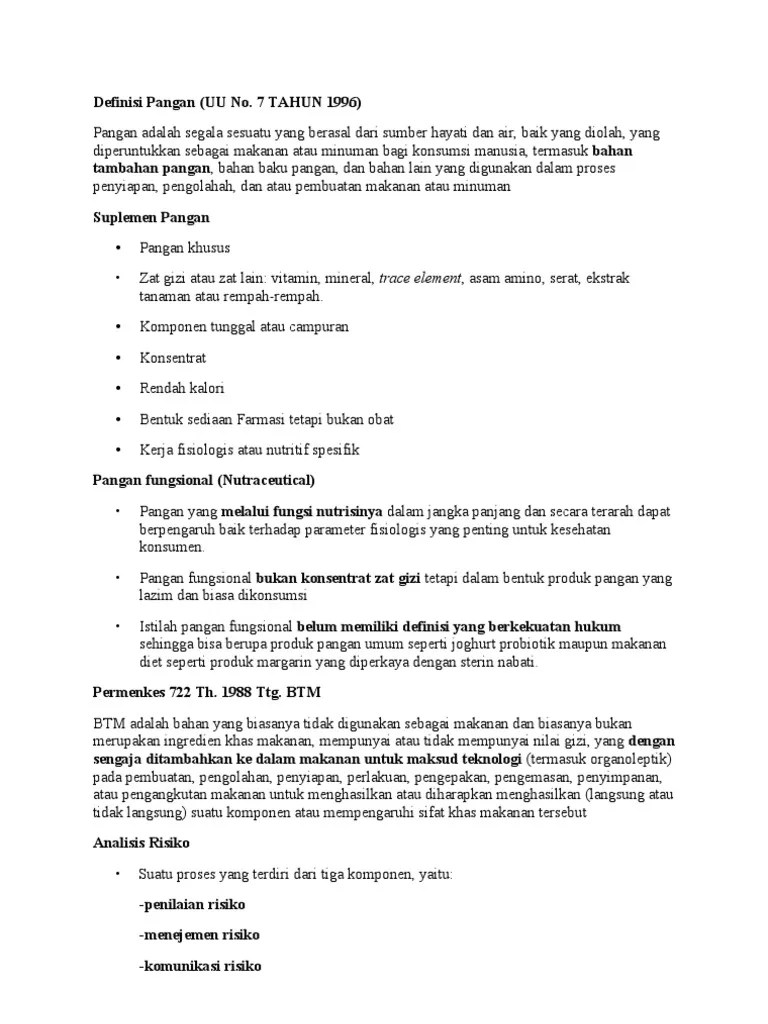 Definisi Pangan (UU No. 7 TAHUN 1996)

Pangan adalah segala sesuatu yang berasal dari sumber hayati dan air, baik yang diolah, yang diperuntukkan sebagai makanan atau minuman bagi konsumsi manusia, termasuk bahan tambahan pangan, bahan baku pangan, dan bahan lain yang digunakan dalam proses penyiapan, pengolahah, dan atau pembuatan makanan atau minuman

Suplemen Pangan

• Pangan khusus

• Zat gizi atau zat lain: vitamin, mineral, trace element, asam amino, serat, ekstrak tanaman atau rempah-rempah.

• Komponen tunggal atau campuran

• Konsentrat

• Rendah kalori

• Bentuk sediaan Farmasi tetapi bukan obat

• Kerja fisiologis atau nutritif spesifik

Pangan fungsional (Nutraceutical)

• Pangan yang melalui fungsi nutrisinya dalam jangka panjang dan secara terarah dapat berpengaruh baik terhadap parameter fisiologis yang penting untuk kesehatan konsumen.

• Pangan fungsional bukan konsentrat zat gizi tetapi dalam bentuk produk pangan yang lazim dan biasa dikonsumsi

• Istilah pangan fungsional belum memiliki definisi yang berkekuatan hukum sehingga bisa berupa produk pangan umum seperti joghurt probiotik maupun makanan diet seperti produk margarin yang diperkaya dengan sterin nabati.

Permenkes 722 Th. 1988 Ttg. BTM

BTM adalah bahan yang biasanya tidak digunakan sebagai makanan dan biasanya bukan merupakan ingredien khas makanan, mempunyai atau tidak mempunyai nilai gizi, yang dengan sengaja ditambahkan ke dalam makanan untuk maksud teknologi (termasuk organoleptik) pada pembuatan, pengolahan, penyiapan, perlakuan, pengepakan, pengemasan, penyimpanan, atau pengangkutan makanan untuk menghasilkan atau diharapkan menghasilkan (langsung atau tidak langsung) suatu komponen atau mempengaruhi sifat khas makanan tersebut

Analisis Risiko

• Suatu proses yang terdiri dari tiga komponen, yaitu:

-penilaian risiko

-menejemen risiko

-komunikasi risiko